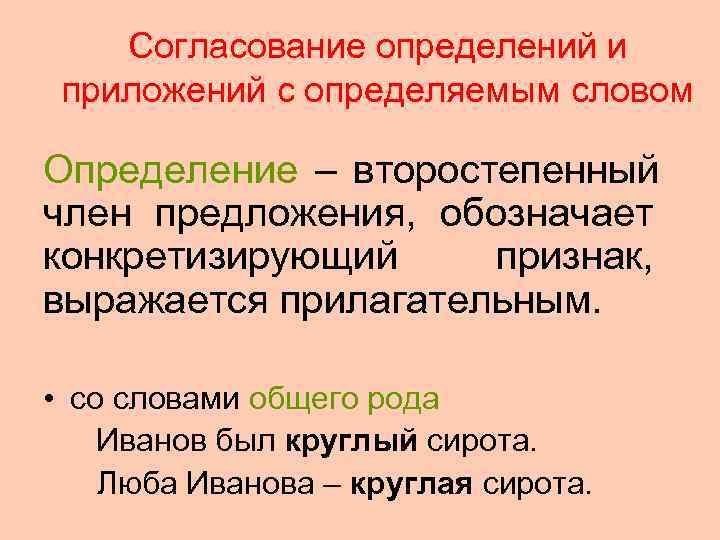 Согласование определений и приложений с определяемым словом

Определение – второстепенный член предложения, обозначает конкретизирующий признак, выражается прилагательным.

• со словами общего рода
Иванов был круглый сирота.
Люба Иванова – круглая сирота.